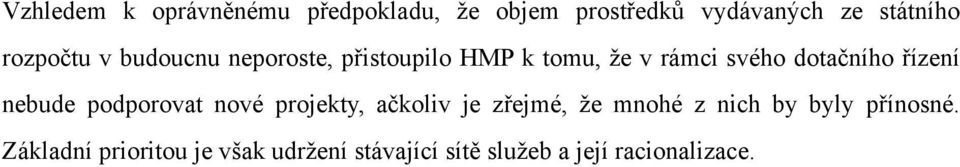 Vzhledem k oprávněnému předpokladu, že objem prostředků vydávaných ze státního rozpočtu v budoucnu neporoste, přistoupilo HMP k tomu, že v rámci svého dotačního řízení nebude podporovat nové projekty, ačkoliv je zřejmé, že mnohé z nich by byly přínosné. Základní prioritou je však udržení stávající sítě služeb a její racionalizace.